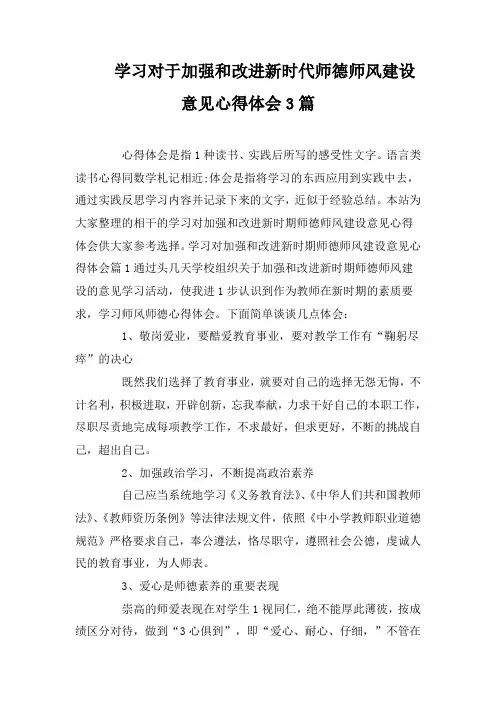 学习对于加强和改进新时代师德师风建设意见心得体会3篇

心得体会是指1种读书、实践后所写的感受性文字。语言类读书心得同数学札记相近;体会是指将学习的东西应用到实践中去，通过实践反思学习内容并记录下来的文字，近似于经验总结。本站为大家整理的相干的学习对加强和改进新时期师德师风建设意见心得体会供大家参考选择。学习对加强和改进新时期师德师风建设意见心得体会篇1通过头几天学校组织关于加强和改进新时期师德师风建设的意见学习活动，使我进1步认识到作为教师在新时期的素质要求，学习师风师德心得体会。下面简单谈谈几点体会:

1、敬岗爱业，要酷爱教育事业，要对教学工作有“鞠躬尽瘁”的决心

既然我们选择了教育事业，就要对自己的选择无怨无悔，不计名利，积极进取，开辟创新，忘我奉献，力求干好自己的本职工作，尽职尽责地完成每项教学工作，不求最好，但求更好，不断的挑战自己，超出自己。

2、加强政治学习，不断提高政治素养

自己应当系统地学习《义务教育法》、《中华人们共和国教师法》、《教师资历条例》等法律法规文件，依照《中小学教师职业道德规范》严格要求自己，奉公遵法，恪尽职守，遵照社会公德，虔诚人民的教育事业，为人师表。

3、爱心是师德素养的重要表现

崇高的师爱表现在对学生1视同仁，绝不能厚此薄彼，按成绩区分对待，做到“3心俱到”，即“爱心、耐心、仔细，”不管在